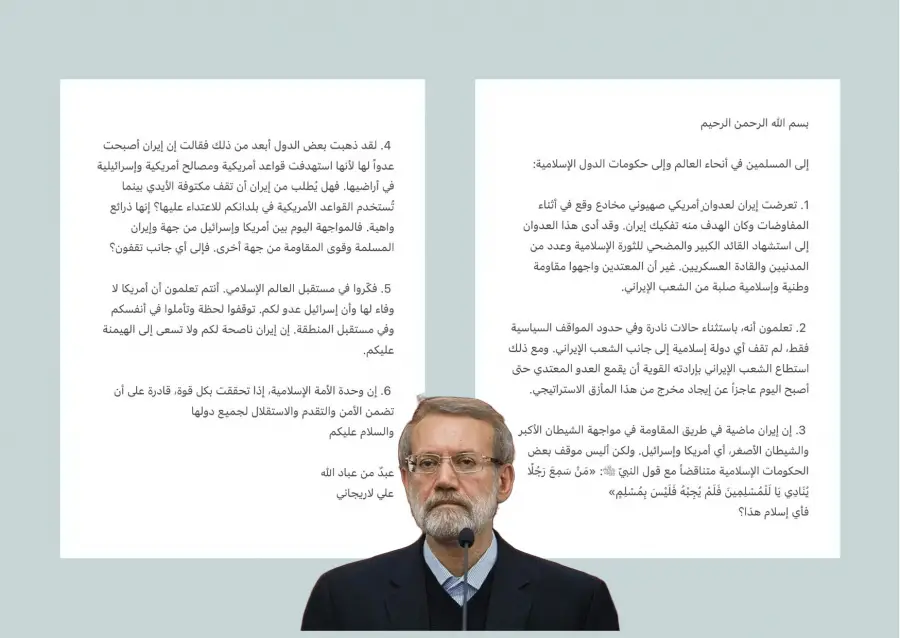 بسم الله الرحمن الرحيم

إلى المسلمين في أنحاء العالم وإلى حكومات الدول الإسلامية:

1. تعرضت إيران لعدوان أمريكي صهيوني مخادع وقع في أثناء المفاوضات وكان الهدف منه تفكيك إيران. وقد أدى هذا العدوان إلى استشهاد القائد الكبير والمضحي للثورة الإسلامية وعدد من المدنيين والقادة العسكريين. غير أن المعتدين واجهوا مقاومة وطنية وإسلامية صلبة من الشعب الإيراني.

2. تعلمون أنه، باستثناء حالات نادرة وفي حدود المواقف السياسية فقط، لم تقف أي دولة إسلامية إلى جانب الشعب الإيراني. ومع ذلك استطاع الشعب الإيراني بإرادته القوية أن يقمع العدو المعتدي حتى أصبح اليوم عاجزاً عن إيجاد مخرج من هذا المأزق الاستراتيجي.

3. إن إيران ماضية في طريق المقاومة في مواجهة الشيطان الأكبر والشيطان الأصغر، أي أمريكا وإسرائيل. ولكن أليس موقف بعض الحكومات الإسلامية متناقضاً مع قول النبيّ ﷺ: «مَنْ سَمِعَ رَجُلًا يُنَادِي يَا لَلْمُسْلِمِينَ فَلَمْ يُجِبْهُ فَلَيْسَ بِمُسْلِمٍ» فأي إسلام هذا؟

4. لقد ذهبت بعض الدول أبعد من ذلك فقالت إن إيران أصبحت عدواً لها لأنها استهدفت قواعد أمريكية ومصالح أمريكية وإسرائيلية في أراضيها. فهل يُطلب من إيران أن تقف مكتوفة الأيدي بينما تُستخدم القواعد الأمريكية في بلدانكم للاعتداء عليها؟ إنها ذرائع واهية. فالمواجهة اليوم بين أمريكا وإسرائيل من جهة وإيران المسلمة وقوى المقاومة من جهة أخرى. فإلى أي جانب تقفون؟

5. فكّروا في مستقبل العالم الإسلامي. أنتم تعلمون أن أمريكا لا وفاء لها وأن إسرائيل عدو لكم. توقفوا لحظة وتأملوا في أنفسكم وفي مستقبل المنطقة. إن إيران ناصحة لكم ولا تسعى إلى الهيمنة عليكم.

6. إن وحدة الأمة الإسلامية، إذا تحققت بكل قوة، قادرة على أن تضمن الأمن والتقدم والاستقلال لجميع دولها
والسلام عليكم

عبدٌ من عباد الله
علي لاريجاني